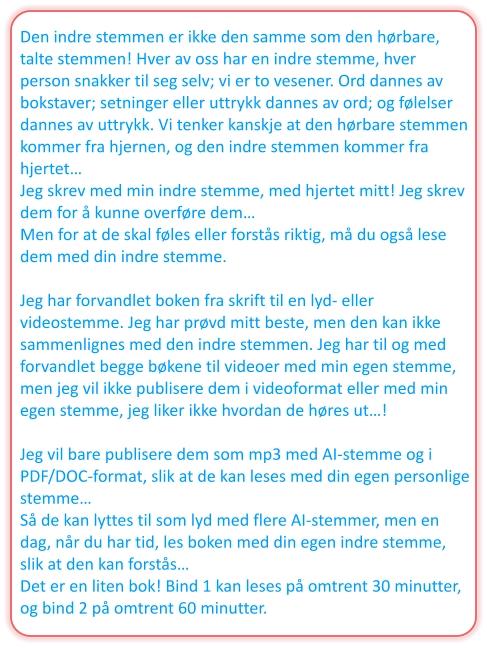 Den indre stemmen er ikke den samme som den hørbare, talte stemmen! Hver av oss har en indre stemme, hver person snakker til seg selv; vi er to vesener. Ord dannes av bokstaver; setninger eller uttrykk dannes av ord; og følelser dannes av uttrykk. Vi tenker kanskje at den hørbare stemmen kommer fra hjernen, og den indre stemmen kommer fra hjertet…
Jeg skrev med min indre stemme, med hjertet mitt! Jeg skrev dem for å kunne overføre dem…
Men for at de skal føles eller forstås riktig, må du også lese dem med din indre stemme.

Jeg har forvandlet boken fra skrift til en lyd- eller videostemme. Jeg har prøvd mitt beste, men den kan ikke sammenlignes med den indre stemmen. Jeg har til og med forvandlet begge bøkene til videoer med min egen stemme, men jeg vil ikke publisere dem i videoformat eller med min egen stemme, jeg liker ikke hvordan de høres ut…!

Jeg vil bare publisere dem som mp3 med AI-stemme og i PDF/DOC-format, slik at de kan leses med din egen personlige stemme…
Så de kan lyttes til som lyd med flere AI-stemmer, men en dag, når du har tid, les boken med din egen indre stemme, slik at den kan forstås…
Det er en liten bok! Bind 1 kan leses på omtrent 30 minutter, og bind 2 på omtrent 60 minutter.